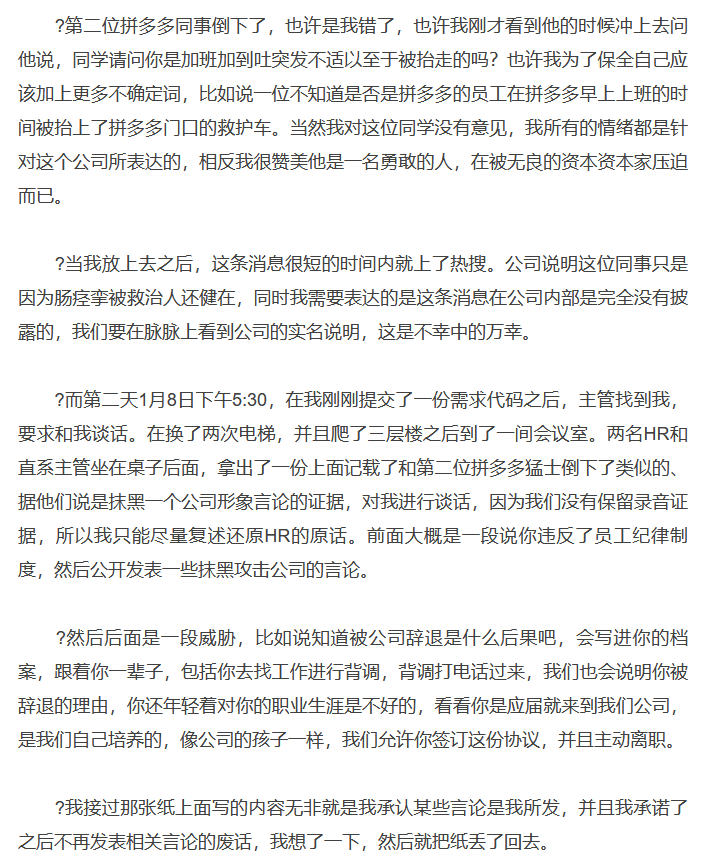 ?第二位拼多多同事倒下了，也许是我错了，也许我刚才看到他的时候冲上去问他说，同学请问你是加班加到吐突发不适以至于被抬走的吗？也许我为了保全自己应该加上更多不确定词，比如说一位不知道是否是拼多多的员工在拼多多早上上班的时间被抬上了拼多多门口的救护车。当然我对这位同学没有意见，我所有的情绪都是针对这个公司所表达的，相反我很赞美他是一名勇敢的人，在被无良的资本资本家压迫而已。

?当我放上去之后，这条消息很短的时间内就上了热搜。公司说明这位同事只是因为肠痉挛被救治人还健在，同时我需要表达的是这条消息在公司内部是完全没有披露的，我们要在脉脉上看到公司的实名说明，这是不幸中的万幸。

?而第二天1月8日下午5:30，在我刚刚提交了一份需求代码之后，主管找到我，要求和我谈话。在换了两次电梯，并且爬了三层楼之后到了一间会议室。两名HR和直系主管坐在桌子后面，拿出了一份上面记载了和第二位拼多多猛士倒下了类似的、据他们说是抹黑一个公司形象言论的证据，对我进行谈话，因为我们没有保留录音证据，所以我只能尽量复述还原HR的原话。前面大概是一段说你违反了员工纪律制度，然后公开发表一些抹黑攻击公司的言论。

?然后后面是一段威胁，比如说知道被公司辞退是什么后果吧，会写进你的档案，跟着你一辈子，包括你去找工作进行背调，背调打电话过来，我们也会说明你被辞退的理由，你还年轻着对你的职业生涯是不好的，看看你是应届就来到我们公司，是我们自己培养的，像公司的孩子一样，我们允许你签订这份协议，并且主动离职。

?我接过那张纸上面写的内容无非就是我承认某些言论是我所发，并且我承诺了之后不再发表相关言论的废话，我想了一下，然后就把纸丢了回去。